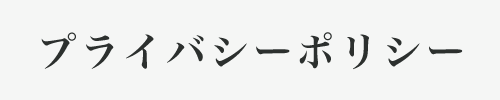 プライバシーポリシー